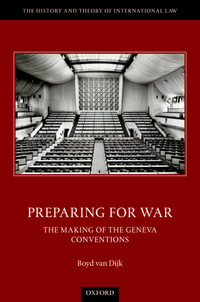 THE HISTORY AND THEORY OF INTERNATIONAL LAW

PREPARING FOR WAR

THE MAKING OF THE GENEVA CONVENTIONS

Boyd van Dijk

OXFORD